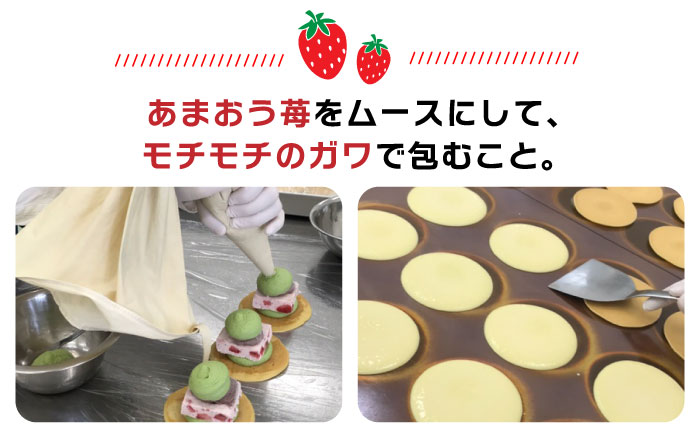 あまおう苺をムースにして、
モチモチのガワで包むこと。